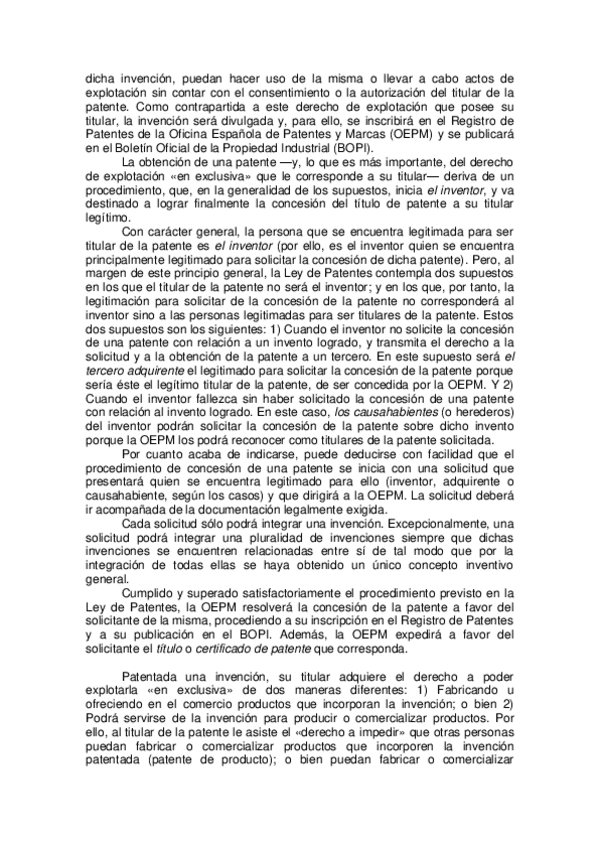 dicha invención, puedan hacer uso de la misma o llevar a cabo actos de explotación sin contar con el consentimiento o la autorización del titular de la patente. Como contrapartida a este derecho de explotación que posee su titular, la invención será divulgada y, para ello, se inscribirá en el Registro de Patentes de la Oficina Española de Patentes y Marcas (OEPM) y se publicará en el Boletín Oficial de la Propiedad Industrial (BOPI).

La obtención de una patente —y, lo que es más importante, del derecho de explotación «en exclusiva» que le corresponde a su titular— deriva de un procedimiento, que, en la generalidad de los supuestos, inicia el inventor, y va destinado a lograr finalmente la concesión del título de patente a su titular legítimo.

Con carácter general, la persona que se encuentra legitimada para ser titular de la patente es el inventor (por ello, es el inventor quien se encuentra principalmente legitimado para solicitar la concesión de dicha patente). Pero, al margen de este principio general, la Ley de Patentes contempla dos supuestos en los que el titular de la patente no será el inventor; y en los que, por tanto, la legitimación para solicitar de la concesión de la patente no corresponderá al inventor sino a las personas legitimadas para ser titulares de la patente. Estos dos supuestos son los siguientes: 1) Cuando el inventor no solicite la concesión de una patente con relación a un invento logrado, y transmita el derecho a la solicitud y a la obtención de la patente a un tercero. En este supuesto será el tercero adquirente el legitimado para solicitar la concesión de la patente porque sería éste el legítimo titular de la patente, de ser concedida por la OEPM. Y 2) Cuando el inventor fallezca sin haber solicitado la concesión de una patente con relación al invento logrado. En este caso, los causahabientes (o herederos) del inventor podrán solicitar la concesión de la patente sobre dicho invento porque la OEPM los podrá reconocer como titulares de la patente solicitada.

Por cuanto acaba de indicarse, puede deducirse con facilidad que el procedimiento de concesión de una patente se inicia con una solicitud que presentará quien se encuentra legitimado para ello (inventor, adquirente o causahabiente, según los casos) y que dirigirá a la OEPM. La solicitud deberá ir acompañada de la documentación legalmente exigida.

Cada solicitud sólo podrá integrar una invención. Excepcionalmente, una solicitud podrá integrar una pluralidad de invenciones siempre que dichas invenciones se encuentren relacionadas entre sí de tal modo que por la integración de todas ellas se haya obtenido un único concepto inventivo general.

Cumplido y superado satisfactoriamente el procedimiento previsto en la Ley de Patentes, la OEPM resolverá la concesión de la patente a favor del solicitante de la misma, procediendo a su inscripción en el Registro de Patentes y a su publicación en el BOPI. Además, la OEPM expedirá a favor del solicitante el título o certificado de patente que corresponda.

Patentada una invención, su titular adquiere el derecho a poder explotarla «en exclusiva» de dos maneras diferentes: 1) Fabricando u ofreciendo en el comercio productos que incorporan la invención; o bien 2) Podrá servirse de la invención para producir o comercializar productos. Por ello, al titular de la patente le asiste el «derecho a impedir» que otras personas puedan fabricar o comercializar productos que incorporen la invención patentada (patente de producto); o bien puedan fabricar o comercializar